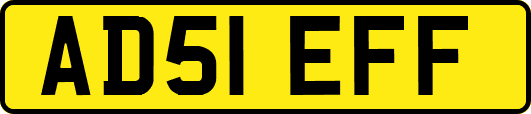 AD51 EFF